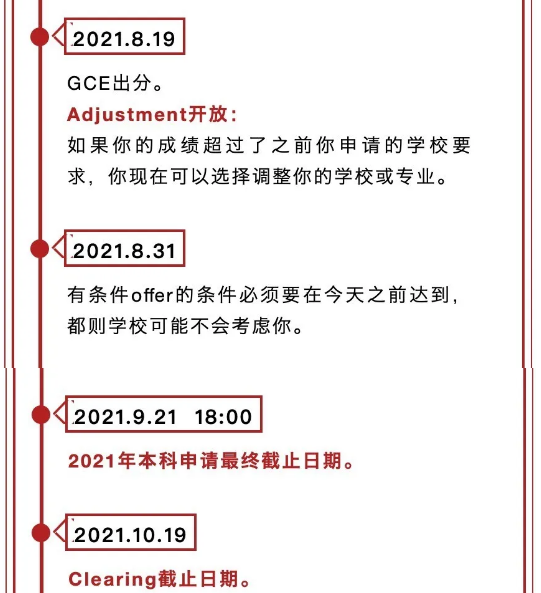 2021.8.19

GCE出分。

Adjustment开放：

如果你的成绩超过了之前你申请的学校要求，你现在可以选择调整你的学校或专业。

2021.8.31

有条件offer的条件必须要在今天之前达到，都则学校可能不会考虑你。

2021.9.21 18:00

2021年本科申请最终截止日期。

2021.10.19

Clearing截止日期。